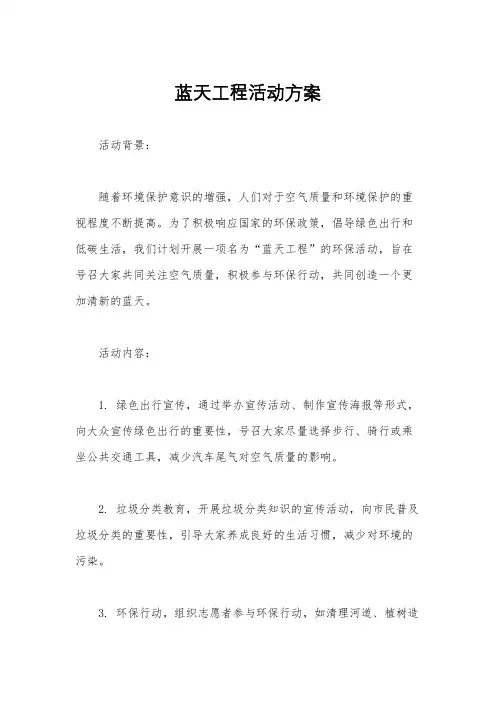 蓝天工程活动方案

活动背景：

随着环境保护意识的增强，人们对于空气质量和环境保护的重视程度不断提高。为了积极响应国家的环保政策，倡导绿色出行和低碳生活，我们计划开展一项名为“蓝天工程”的环保活动，旨在号召大家共同关注空气质量，积极参与环保行动，共同创造一个更加清新的蓝天。

活动内容：

1. 绿色出行宣传，通过举办宣传活动、制作宣传海报等形式，向大众宣传绿色出行的重要性，号召大家尽量选择步行、骑行或乘坐公共交通工具，减少汽车尾气对空气质量的影响。

2. 垃圾分类教育，开展垃圾分类知识的宣传活动，向市民普及垃圾分类的重要性，引导大家养成良好的生活习惯，减少对环境的污染。

3. 环保行动，组织志愿者参与环保行动，如清理河道、植树造